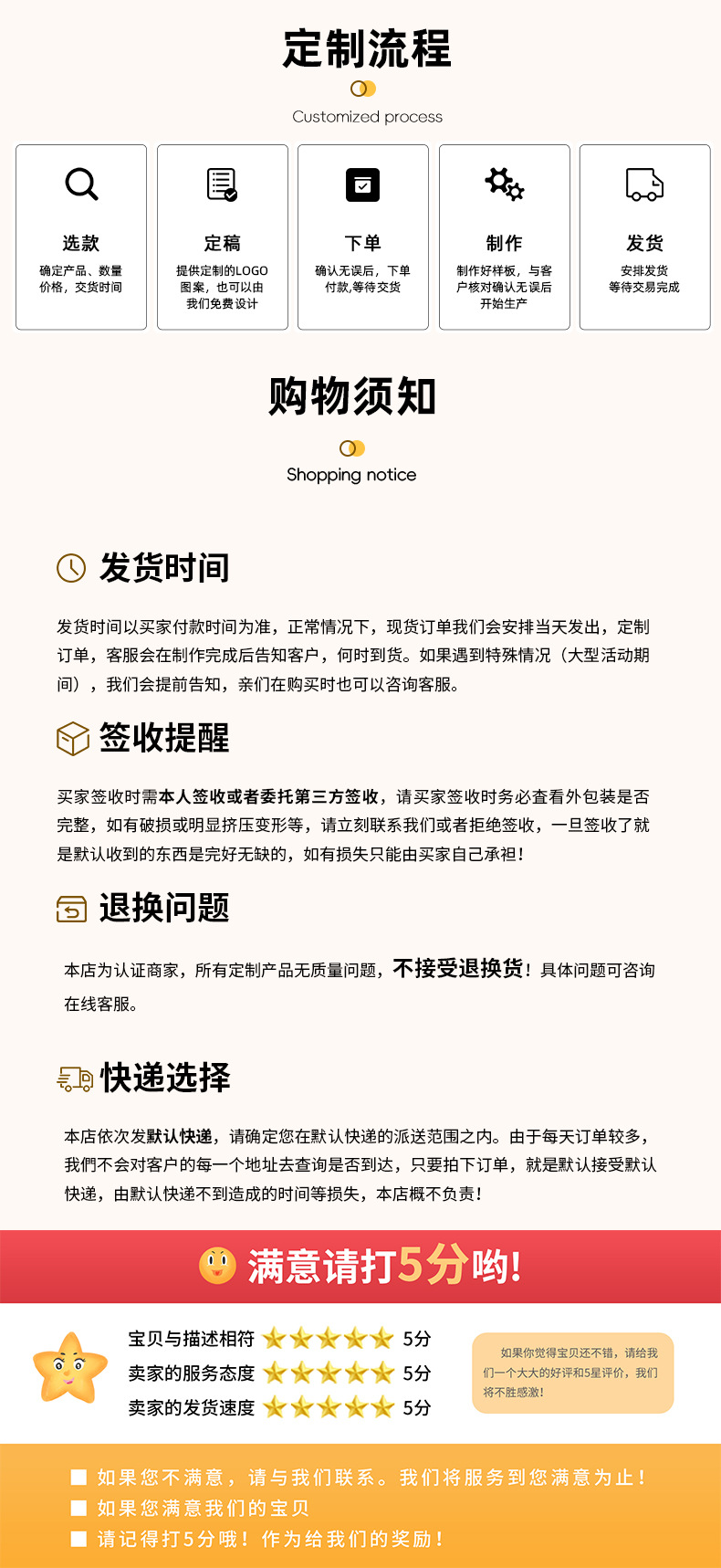 定制流程

Customized process

选款
确定产品、数量价格，交货时间

定稿
提供定制的LOGO图案，也可以由我们免费设计

下单
确认无误后，下单付款,等待交货

制作
制作好样板，与客户核对确认无误后开始生产

发货
安排发货等待交易完成

购物须知

Shopping notice

发货时间

发货时间以买家付款时间为准，正常情况下，现货订单我们会安排当天发出，定制订单，客服会在制作完成后告知客户，何时到货。如果遇到特殊情况（大型活动期间），我们会提前告知，亲们在购买时也可以咨询客服。

签收提醒

买家签收时需本人签收或者委托第三方签收，请买家签收时务必查看外包装是否完整，如有破损或明显挤压变形等，请立刻联系我们或者拒绝签收，一旦签收了就是默认收到的东西是完好无缺的，如有损失只能由买家自己承担！

退换问题

本店为认证商家，所有定制产品无质量问题，不接受退换货！具体问题可咨询在线客服。

快递选择

本店依次发默认快递，请确定您在默认快递的派送范围之内。由于每天订单较多，我們不会对客户的每一个地址去查询是否到达，只要拍下订单，就是默认接受默认快递，由默认快递不到造成的时间等损失，本店概不负责！

满意请打5分哟!

宝贝与描述相符 5分
卖家的服务态度 5分
卖家的发货速度 5分

如果你觉得宝贝还不错，请给我们一个大大的好评和5星评价，我们将不胜感激！

如果您不满意，请与我们联系。我们将服务到您满意为止！
如果您满意我们的宝贝
请记得打5分哦！作为给我们的奖励！